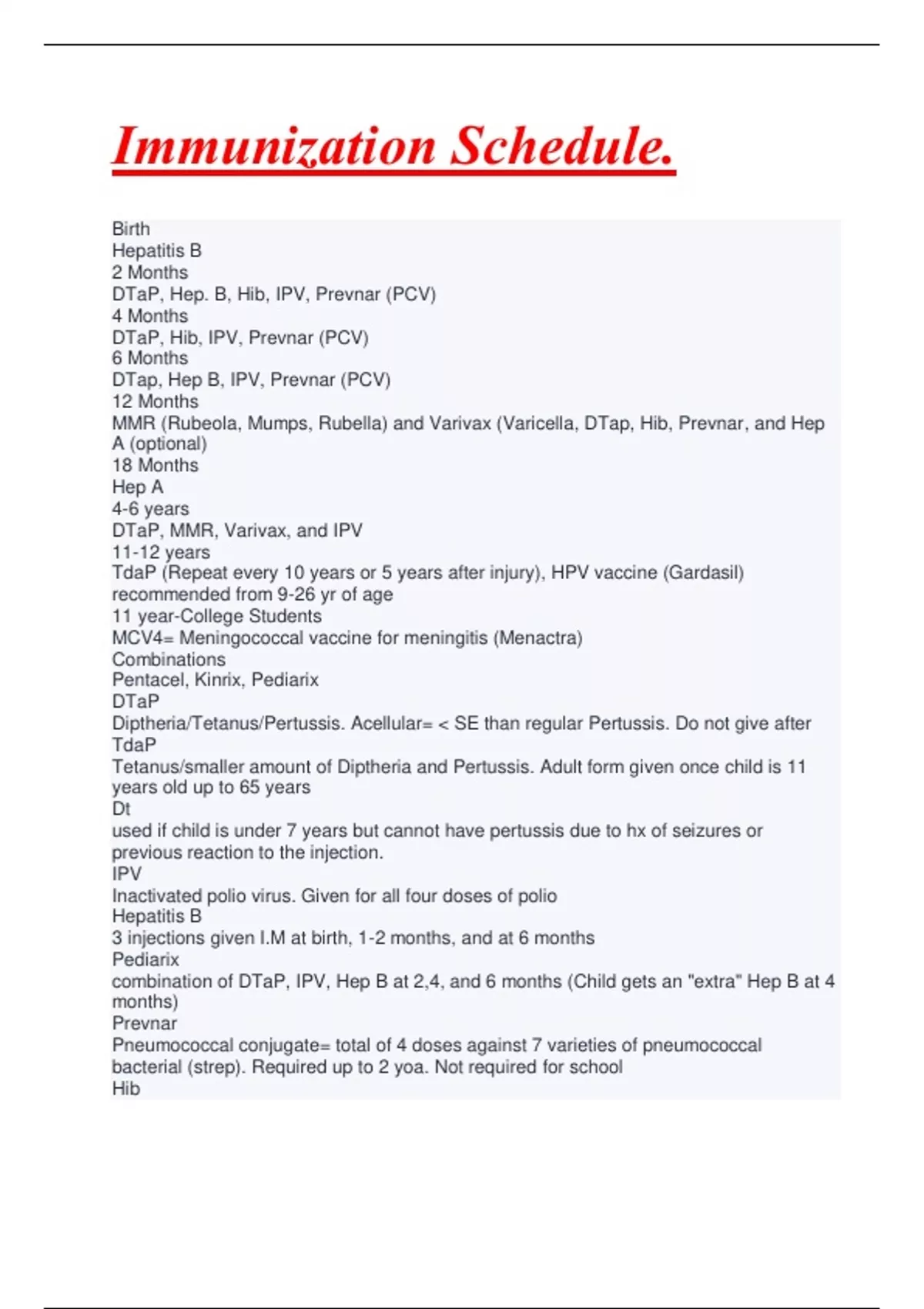 Immunization Schedule.

Birth
Hepatitis B
2 Months
DTaP, Hep. B, Hib, IPV, Prevnar (PCV)
4 Months
DTaP, Hib, IPV, Prevnar (PCV)
6 Months
DTap, Hep B, IPV, Prevnar (PCV)
12 Months
MMR (Rubeola, Mumps, Rubella) and Varivax (Varicella, DTap, Hib, Prevnar, and Hep A (optional)
18 Months
Hep A
4-6 years
DTaP, MMR, Varivax, and IPV
11-12 years
TdaP (Repeat every 10 years or 5 years after injury), HPV vaccine (Gardasil) recommended from 9-26 yr of age
11 year-College Students
MCV4= Meningococcal vaccine for meningitis (Menactra)
Combinations
Pentacel, Kinrix, Pediarix
DTaP
Diptheria/Tetanus/Pertussis. Acellular= < SE than regular Pertussis. Do not give after
TdaP
Tetanus/smaller amount of Diptheria and Pertussis. Adult form given once child is 11 years old up to 65 years
Dt
used if child is under 7 years but cannot have pertussis due to hx of seizures or previous reaction to the injection.
IPV
Inactivated polio virus. Given for all four doses of polio
Hepatitis B
3 injections given I.M at birth, 1-2 months, and at 6 months
Pediarix
combination of DTaP, IPV, Hep B at 2,4, and 6 months (Child gets an "extra" Hep B at 4 months)
Prevnar
Pneumococcal conjugate= total of 4 doses against 7 varieties of pneumococcal bacterial (strep). Required up to 2 yoa. Not required for school
Hib